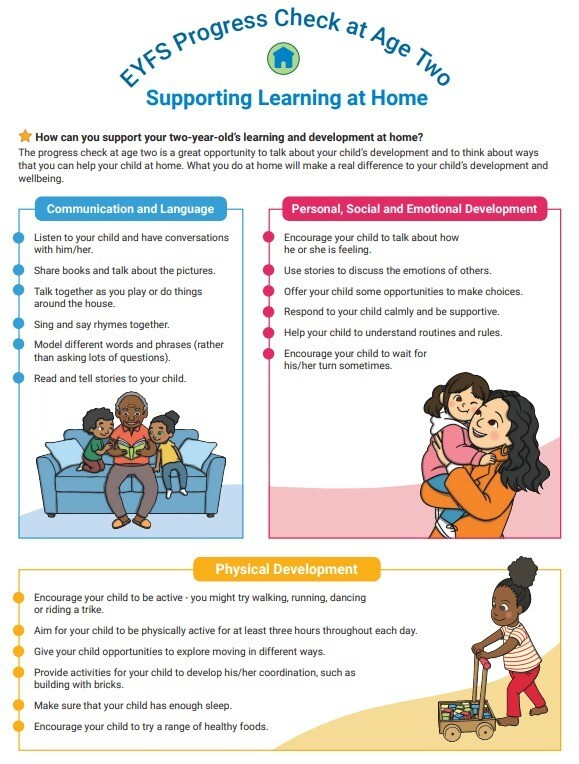 EYFS Progress Check at Age Two

Supporting Learning at Home

How can you support your two-year-old's learning and development at home?

The progress check at age two is a great opportunity to talk about your child's development and to think about ways that you can help your child at home. What you do at home will make a real difference to your child's development and wellbeing.

Communication and Language

Listen to your child and have conversations with him/her.

Share books and talk about the pictures.

Talk together as you play or do things around the house.

Sing and say rhymes together.

Model different words and phrases (rather than asking lots of questions).

Read and tell stories to your child.

Personal, Social and Emotional Development

Encourage your child to talk about how he or she is feeling.

Use stories to discuss the emotions of others.

Offer your child some opportunities to make choices.

Respond to your child calmly and be supportive.

Help your child to understand routines and rules.

Encourage your child to wait for his/her turn sometimes.

Physical Development

Encourage your child to be active - you might try walking, running, dancing or riding a trike.

Aim for your child to be physically active for at least three hours throughout each day.

Give your child opportunities to explore moving in different ways.

Provide activities for your child to develop his/her coordination, such as building with bricks.

Make sure that your child has enough sleep.

Encourage your child to try a range of healthy foods.